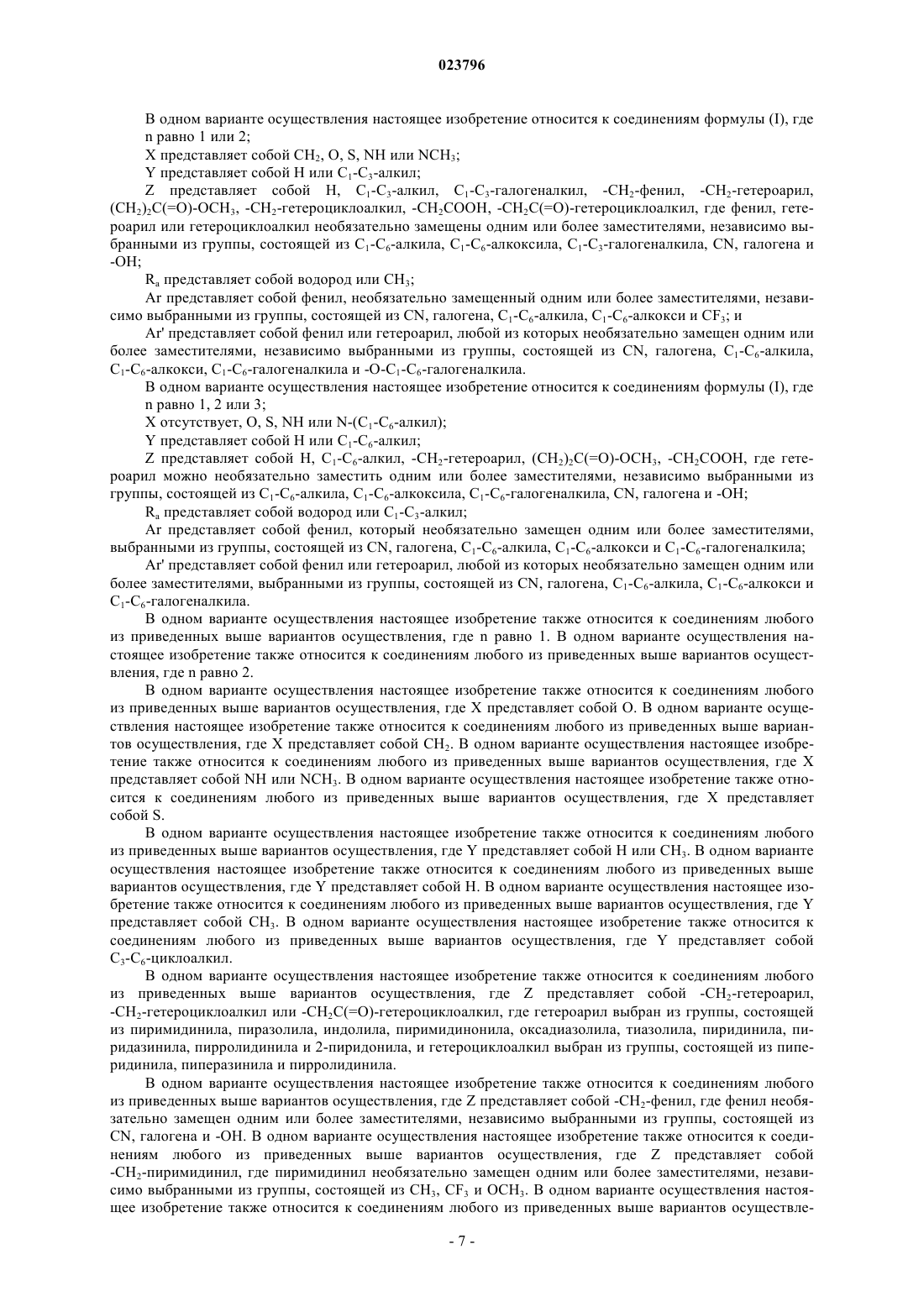 023796

В одном варианте осуществления настоящее изобретение относится к соединениям формулы (I), где n равно 1 или 2;

X представляет собой $CH_2$, O, S, NH или $NCH_3$;

Y представляет собой H или $C_1$-$C_3$-алкил;

Z представляет собой H, $C_1$-$C_3$-алкил, $C_1$-$C_3$-галогеналкил, -$CH_2$-фенил, -$CH_2$-гетероарил, $(CH_2)_2C(=O)$-$OCH_3$, -$CH_2$-гетероциклоалкил, -$CH_2COOH$, -$CH_2C(=O)$-гетероциклоалкил, где фенил, гетероарил или гетероциклоалкил необязательно замещены одним или более заместителями, независимо выбранными из группы, состоящей из $C_1$-$C_6$-алкила, $C_1$-$C_6$-алкоксила, $C_1$-$C_3$-галогеналкила, CN, галогена и -OH;

$R_a$ представляет собой водород или $CH_3$;

Ar представляет собой фенил, необязательно замещенный одним или более заместителями, независимо выбранными из группы, состоящей из CN, галогена, $C_1$-$C_6$-алкила, $C_1$-$C_6$-алкокси и $CF_3$; и

Ar' представляет собой фенил или гетероарил, любой из которых необязательно замещен одним или более заместителями, независимо выбранными из группы, состоящей из CN, галогена, $C_1$-$C_6$-алкила, $C_1$-$C_6$-алкокси, $C_1$-$C_6$-галогеналкила и -O-$C_1$-$C_6$-галогеналкила.

В одном варианте осуществления настоящее изобретение относится к соединениям формулы (I), где n равно 1, 2 или 3;

X отсутствует, O, S, NH или N-($C_1$-$C_6$-алкил);

Y представляет собой H или $C_1$-$C_6$-алкил;

Z представляет собой H, $C_1$-$C_6$-алкил, -$CH_2$-гетероарил, $(CH_2)_2C(=O)$-$OCH_3$, -$CH_2COOH$, где гетероарил можно необязательно заместить одним или более заместителями, независимо выбранными из группы, состоящей из $C_1$-$C_6$-алкила, $C_1$-$C_6$-алкоксила, $C_1$-$C_6$-галогеналкила, CN, галогена и -OH;

$R_a$ представляет собой водород или $C_1$-$C_3$-алкил;

Ar представляет собой фенил, который необязательно замещен одним или более заместителями, выбранными из группы, состоящей из CN, галогена, $C_1$-$C_6$-алкила, $C_1$-$C_6$-алкокси и $C_1$-$C_6$-галогеналкила;

Ar' представляет собой фенил или гетероарил, любой из которых необязательно замещен одним или более заместителями, выбранными из группы, состоящей из CN, галогена, $C_1$-$C_6$-алкила, $C_1$-$C_6$-алкокси и $C_1$-$C_6$-галогеналкила.

В одном варианте осуществления настоящее изобретение также относится к соединениям любого из приведенных выше вариантов осуществления, где n равно 1. В одном варианте осуществления настоящее изобретение также относится к соединениям любого из приведенных выше вариантов осуществления, где n равно 2.

В одном варианте осуществления настоящее изобретение также относится к соединениям любого из приведенных выше вариантов осуществления, где X представляет собой O. В одном варианте осуществления настоящее изобретение также относится к соединениям любого из приведенных выше вариантов осуществления, где X представляет собой $CH_2$. В одном варианте осуществления настоящее изобретение также относится к соединениям любого из приведенных выше вариантов осуществления, где X представляет собой NH или $NCH_3$. В одном варианте осуществления настоящее изобретение также относится к соединениям любого из приведенных выше вариантов осуществления, где X представляет собой S.

В одном варианте осуществления настоящее изобретение также относится к соединениям любого из приведенных выше вариантов осуществления, где Y представляет собой H или $CH_3$. В одном варианте осуществления настоящее изобретение также относится к соединениям любого из приведенных выше вариантов осуществления, где Y представляет собой H. В одном варианте осуществления настоящее изобретение также относится к соединениям любого из приведенных выше вариантов осуществления, где Y представляет собой $CH_3$. В одном варианте осуществления настоящее изобретение также относится к соединениям любого из приведенных выше вариантов осуществления, где Y представляет собой $C_3$-$C_6$-циклоалкил.

В одном варианте осуществления настоящее изобретение также относится к соединениям любого из приведенных выше вариантов осуществления, где Z представляет собой -$CH_2$-гетероарил, -$CH_2$-гетероциклоалкил или -$CH_2C(=O)$-гетероциклоалкил, где гетероарил выбран из группы, состоящей из пиримидинила, пиразолила, индолила, пиримидинонила, оксадиазолила, тиазолила, пиридинила, пиридазинила, пирролидинила и 2-пиридонила, и гетероциклоалкил выбран из группы, состоящей из пиперидинила, пиперазинила и пирролидинила.

В одном варианте осуществления настоящее изобретение также относится к соединениям любого из приведенных выше вариантов осуществления, где Z представляет собой -$CH_2$-фенил, где фенил необязательно замещен одним или более заместителями, независимо выбранными из группы, состоящей из CN, галогена и -OH. В одном варианте осуществления настоящее изобретение также относится к соединениям любого из приведенных выше вариантов осуществления, где Z представляет собой -$CH_2$-пиримидинил, где пиримидинил необязательно замещен одним или более заместителями, независимо выбранными из группы, состоящей из $CH_3$, $CF_3$ и $OCH_3$. В одном варианте осуществления настоящее изобретение также относится к соединениям любого из приведенных выше вариантов осуществле-

- 7 -